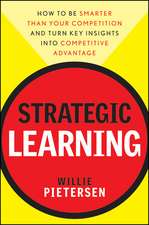 HOW TO BE SMARTER THAN YOUR COMPETITION AND TURN KEY INSIGHTS INTO COMPETITIVE ADVANTAGE

STRATEGIC LEARNING

WILLIE PIETERSEN